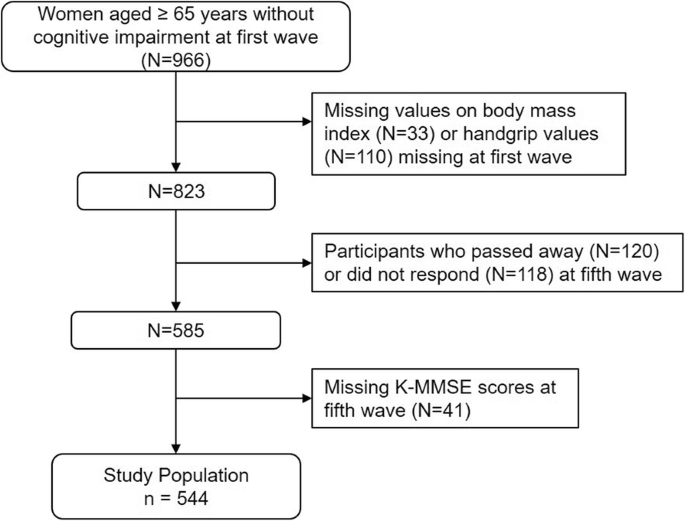 Women aged ≥ 65 years without cognitive impairment at first wave (N=966)

Missing values on body mass index (N=33) or handgrip values (N=110) missing at first wave

N=823

Participants who passed away (N=120) or did not respond (N=118) at fifth wave

N=585

Missing K-MMSE scores at fifth wave (N=41)

Study Population n = 544